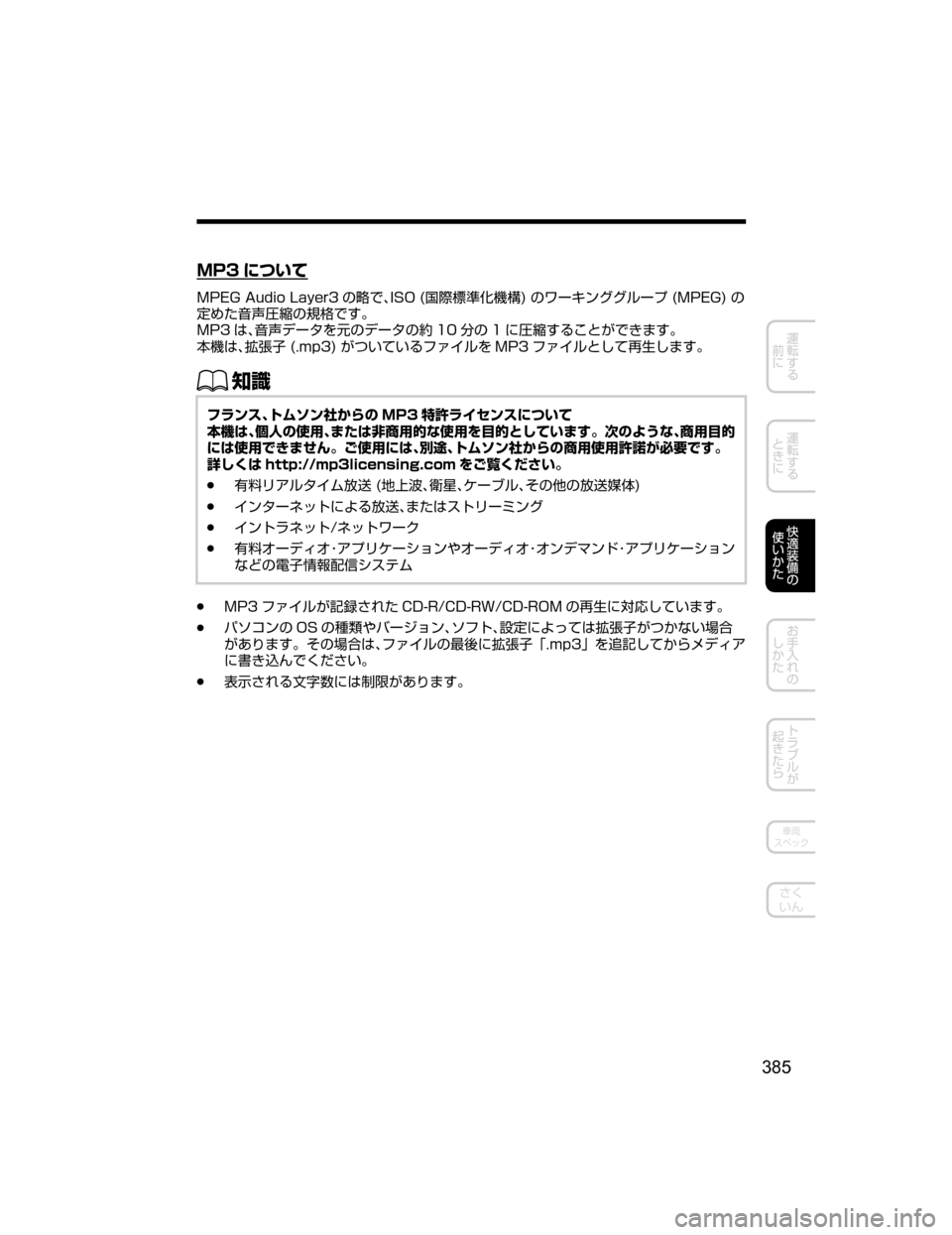 MP3 について

MPEG Audio Layer3 の略で、ISO (国際標準化機構) のワーキンググループ (MPEG) の定めた音声圧縮の規格です。
MP3 は、音声データを元のデータの約 10 分の 1 に圧縮することができます。
本機は、拡張子 (.mp3) がついているファイルを MP3 ファイルとして再生します。

知識

フランス、トムソン社からの MP3 特許ライセンスについて
本機は、個人の使用、または非商用的な使用を目的としています。次のような、商用目的には使用できません。ご使用には、別途、トムソン社からの商用使用許諾が必要です。詳しくは http://mp3licensing.com をご覧ください。

● 有料リアルタイム放送 (地上波、衛星、ケーブル、その他の放送媒体)
● インターネットによる放送、またはストリーミング
● イントラネット/ネットワーク
● 有料オーディオ・アプリケーションやオーディオ・オンデマンド・アプリケーションなどの電子情報配信システム

● MP3 ファイルが記録された CD-R/CD-RW/CD-ROM の再生に対応しています。
● パソコンの OS の種類やバージョン、ソフト、設定によっては拡張子がつかない場合があります。その場合は、ファイルの最後に拡張子「.mp3」を追記してからメディアに書き込んでください。
● 表示される文字数には制限があります。

運転する前に

運転するときに

快適装備の使いかた

お手入れのしかた

トラブルが起きたら

車両スペック

さくいん

385

carmanualsonline.info